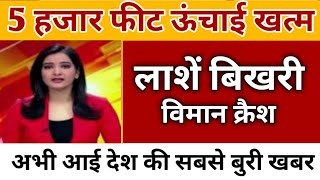 5 हजार फीट ऊंचाई खत्म

लाशें बिखरी
विमान क्रैश

अभी आई देश की सबसे बुरी खबर